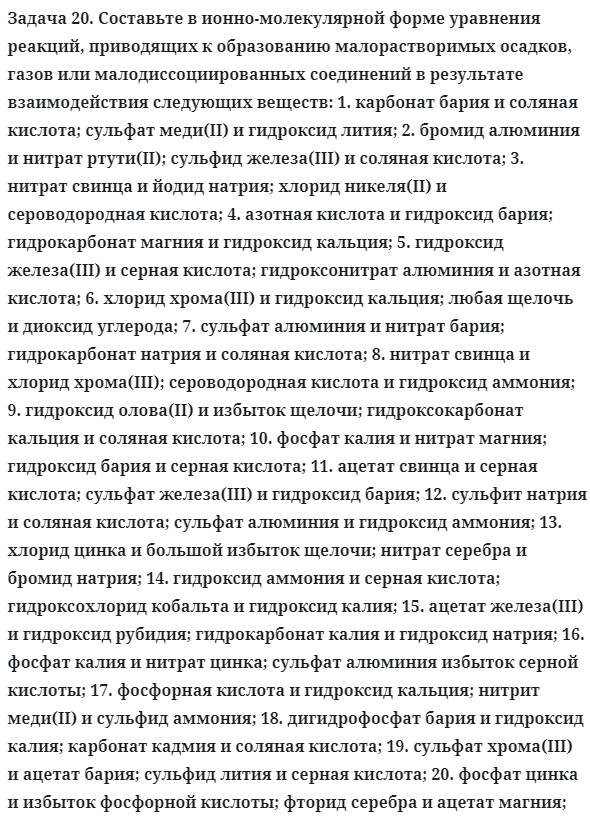 Задача 20. Составьте в ионно-молекулярной форме уравнения реакций, приводящих к образованию малорастворимых осадков, газов или малодиссоциированных соединений в результате взаимодействия следующих веществ: 1. карбонат бария и соляная кислота; сульфат меди(II) и гидроксид лития; 2. бромид алюминия и нитрат ртути(II); сульфид железа(III) и соляная кислота; 3. нитрат свинца и йодид натрия; хлорид никеля(II) и сероводородная кислота; 4. азотная кислота и гидроксид бария; гидрокарбонат магния и гидроксид кальция; 5. гидроксид железа(III) и серная кислота; гидроксонитрат алюминия и азотная кислота; 6. хлорид хрома(III) и гидроксид кальция; любая щелочь и диоксид углерода; 7. сульфат алюминия и нитрат бария; гидрокарбонат натрия и соляная кислота; 8. нитрат свинца и хлорид хрома(III); сероводородная кислота и гидроксид аммония; 9. гидроксид олова(II) и избыток щелочи; гидроксокарбонат кальция и соляная кислота; 10. фосфат калия и нитрат магния; гидроксид бария и серная кислота; 11. ацетат свинца и серная кислота; сульфат железа(III) и гидроксид бария; 12. сульфит натрия и соляная кислота; сульфат алюминия и гидроксид аммония; 13. хлорид цинка и большой избыток щелочи; нитрат серебра и бромид натрия; 14. гидроксид аммония и серная кислота; гидроксохлорид кобальта и гидроксид калия; 15. ацетат железа(III) и гидроксид рубидия; гидрокарбонат калия и гидроксид натрия; 16. фосфат калия и нитрат цинка; сульфат алюминия избыток серной кислоты; 17. фосфорная кислота и гидроксид кальция; нитрит меди(II) и сульфид аммония; 18. дигидрофосфат бария и гидроксид калия; карбонат кадмия и соляная кислота; 19. сульфат хрома(III) и ацетат бария; сульфид лития и серная кислота; 20. фосфат цинка и избыток фосфорной кислоты; фторид серебра и ацетат магния;